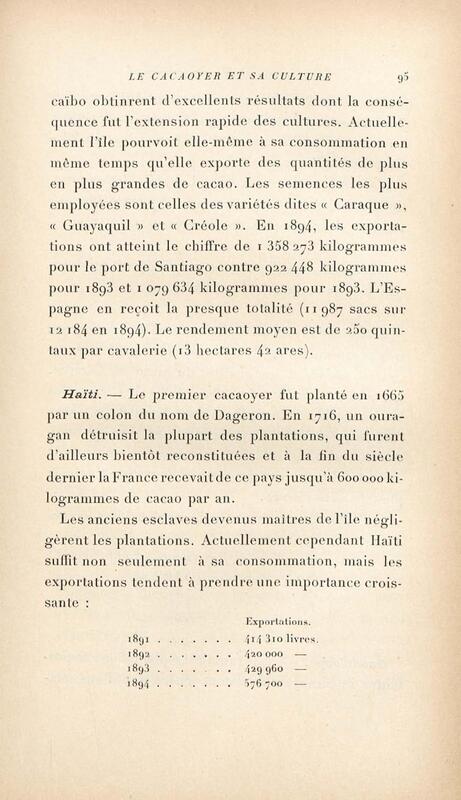 LE CACAOYER ET SA CULTURE 95

caïbo obtinrent d'excellents résultats dont la conséquence fut l'extension rapide des cultures. Actuellement l'île pourvoit elle-même à sa consommation en même temps qu'elle exporte des quantités de plus en plus grandes de cacao. Les semences les plus employées sont celles des variétés dites « Caraque », « Guayaquil » et « Créole ». En 1894, les exportations ont atteint le chiffre de 1 358 273 kilogrammes pour le port de Santiago contre 922 448 kilogrammes pour 1893 et 1 079 634 kilogrammes pour 1893. L'Espagne en reçoit la presque totalité (11 987 sacs sur 12 184 en 1894). Le rendement moyen est de 250 quintaux par cavalerie (13 hectares 42 ares).

Haïti. — Le premier cacaoyer fut planté en 1665 par un colon du nom de Dageron. En 1716, un ouragan détruisit la plupart des plantations, qui furent d'ailleurs bientôt reconstituées et à la fin du siècle dernier la France recevait de ce pays jusqu'à 600 000 kilogrammes de cacao par an.

Les anciens esclaves devenus maîtres de l'île négligèrent les plantations. Actuellement cependant Haïti suffit non seulement à sa consommation, mais les exportations tendent à prendre une importance croissante :

| | Exportations. |
|---|---|
| 1891 . . . . . . . | 414 310 livres. |
| 1892 . . . . . . . | 420 000 — |
| 1893 . . . . . . . | 429 960 — |
| 1894 . . . . . . . | 576 700 — |